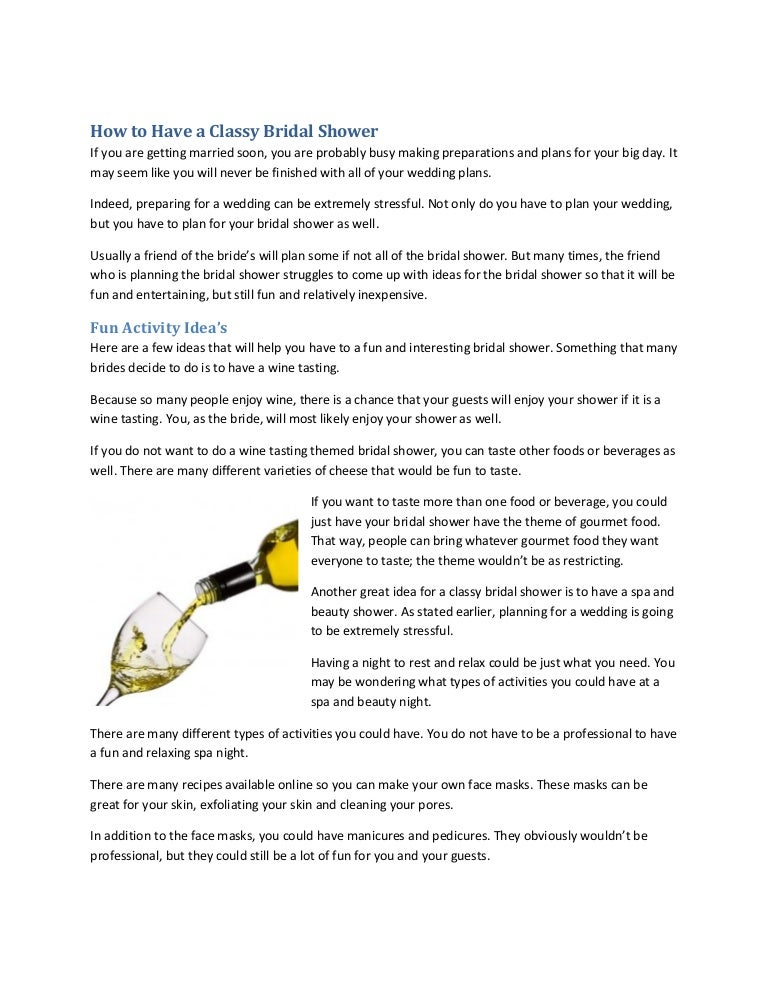 How to Have a Classy Bridal Shower
If you are getting married soon, you are probably busy making preparations and plans for your big day. It may seem like you will never be finished with all of your wedding plans.

Indeed, preparing for a wedding can be extremely stressful. Not only do you have to plan your wedding, but you have to plan for your bridal shower as well.

Usually a friend of the bride's will plan some if not all of the bridal shower. But many times, the friend who is planning the bridal shower struggles to come up with ideas for the bridal shower so that it will be fun and entertaining, but still fun and relatively inexpensive.

Fun Activity Idea's
Here are a few ideas that will help you have to a fun and interesting bridal shower. Something that many brides decide to do is to have a wine tasting.

Because so many people enjoy wine, there is a chance that your guests will enjoy your shower if it is a wine tasting. You, as the bride, will most likely enjoy your shower as well.

If you do not want to do a wine tasting themed bridal shower, you can taste other foods or beverages as well. There are many different varieties of cheese that would be fun to taste.

If you want to taste more than one food or beverage, you could just have your bridal shower have the theme of gourmet food. That way, people can bring whatever gourmet food they want everyone to taste; the theme wouldn't be as restricting.

Another great idea for a classy bridal shower is to have a spa and beauty shower. As stated earlier, planning for a wedding is going to be extremely stressful.

Having a night to rest and relax could be just what you need. You may be wondering what types of activities you could have at a spa and beauty night.

There are many different types of activities you could have. You do not have to be a professional to have a fun and relaxing spa night.

There are many recipes available online so you can make your own face masks. These masks can be great for your skin, exfoliating your skin and cleaning your pores.

In addition to the face masks, you could have manicures and pedicures. They obviously wouldn't be professional, but they could still be a lot of fun for you and your guests.